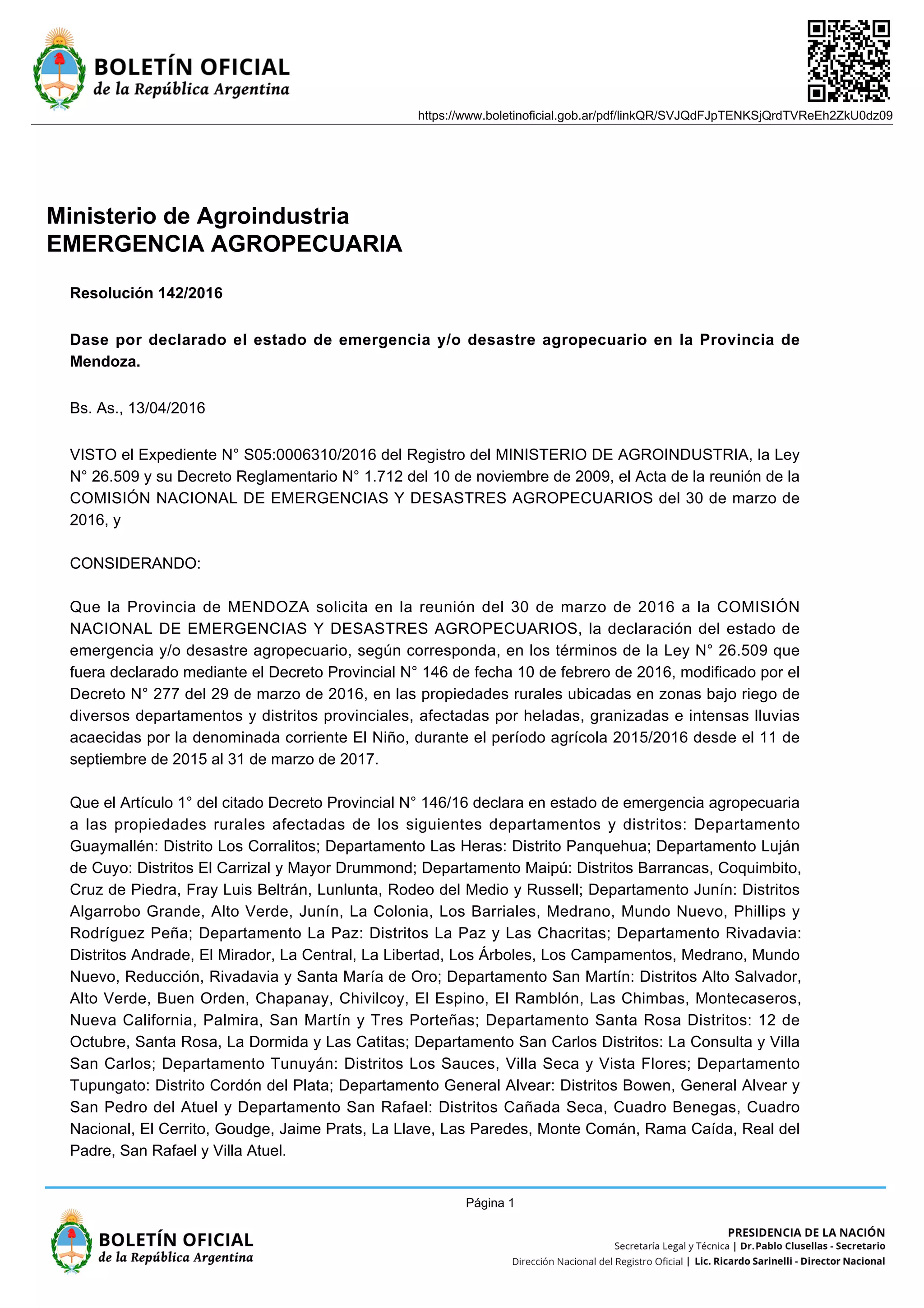 BOLETÍN OFICIAL
de la República Argentina

https://www.boletinoficial.gob.ar/pdf/linkQR/SVJQdFJpTENKSjQrdTVReEh2ZkU0dz09

Ministerio de Agroindustria
EMERGENCIA AGROPECUARIA

Resolución 142/2016

Dase por declarado el estado de emergencia y/o desastre agropecuario en la Provincia de Mendoza.

Bs. As., 13/04/2016

VISTO el Expediente N° S05:0006310/2016 del Registro del MINISTERIO DE AGROINDUSTRIA, la Ley N° 26.509 y su Decreto Reglamentario N° 1.712 del 10 de noviembre de 2009, el Acta de la reunión de la COMISIÓN NACIONAL DE EMERGENCIAS Y DESASTRES AGROPECUARIOS del 30 de marzo de 2016, y

CONSIDERANDO:

Que la Provincia de MENDOZA solicita en la reunión del 30 de marzo de 2016 a la COMISIÓN NACIONAL DE EMERGENCIAS Y DESASTRES AGROPECUARIOS, la declaración del estado de emergencia y/o desastre agropecuario, según corresponda, en los términos de la Ley N° 26.509 que fuera declarado mediante el Decreto Provincial N° 146 de fecha 10 de febrero de 2016, modificado por el Decreto N° 277 del 29 de marzo de 2016, en las propiedades rurales ubicadas en zonas bajo riego de diversos departamentos y distritos provinciales, afectadas por heladas, granizadas e intensas lluvias acaecidas por la denominada corriente El Niño, durante el período agrícola 2015/2016 desde el 11 de septiembre de 2015 al 31 de marzo de 2017.

Que el Artículo 1° del citado Decreto Provincial N° 146/16 declara en estado de emergencia agropecuaria a las propiedades rurales afectadas de los siguientes departamentos y distritos: Departamento Guaymallén: Distrito Los Corralitos; Departamento Las Heras: Distrito Panquehua; Departamento Luján de Cuyo: Distritos El Carrizal y Mayor Drummond; Departamento Maipú: Distritos Barrancas, Coquimbito, Cruz de Piedra, Fray Luis Beltrán, Lunlunta, Rodeo del Medio y Russell; Departamento Junín: Distritos Algarrobo Grande, Alto Verde, Junín, La Colonia, Los Barriales, Medrano, Mundo Nuevo, Phillips y Rodríguez Peña; Departamento La Paz: Distritos La Paz y Las Chacritas; Departamento Rivadavia: Distritos Andrade, El Mirador, La Central, La Libertad, Los Árboles, Los Campamentos, Medrano, Mundo Nuevo, Reducción, Rivadavia y Santa María de Oro; Departamento San Martín: Distritos Alto Salvador, Alto Verde, Buen Orden, Chapanay, Chivilcoy, El Espino, El Ramblón, Las Chimbas, Montecaseros, Nueva California, Palmira, San Martín y Tres Porteñas; Departamento Santa Rosa Distritos: 12 de Octubre, Santa Rosa, La Dormida y Las Catitas; Departamento San Carlos Distritos: La Consulta y Villa San Carlos; Departamento Tunuyán: Distritos Los Sauces, Villa Seca y Vista Flores; Departamento Tupungato: Distrito Cordón del Plata; Departamento General Alvear: Distritos Bowen, General Alvear y San Pedro del Atuel y Departamento San Rafael: Distritos Cañada Seca, Cuadro Benegas, Cuadro Nacional, El Cerrito, Goudge, Jaime Prats, La Llave, Las Paredes, Monte Comán, Rama Caída, Real del Padre, San Rafael y Villa Atuel.

Página 1

BOLETÍN OFICIAL
de la República Argentina

PRESIDENCIA DE LA NACIÓN
Secretaría Legal y Técnica | Dr. Pablo Clusellas - Secretario
Dirección Nacional del Registro Oficial | Lic. Ricardo Sarinelli - Director Nacional